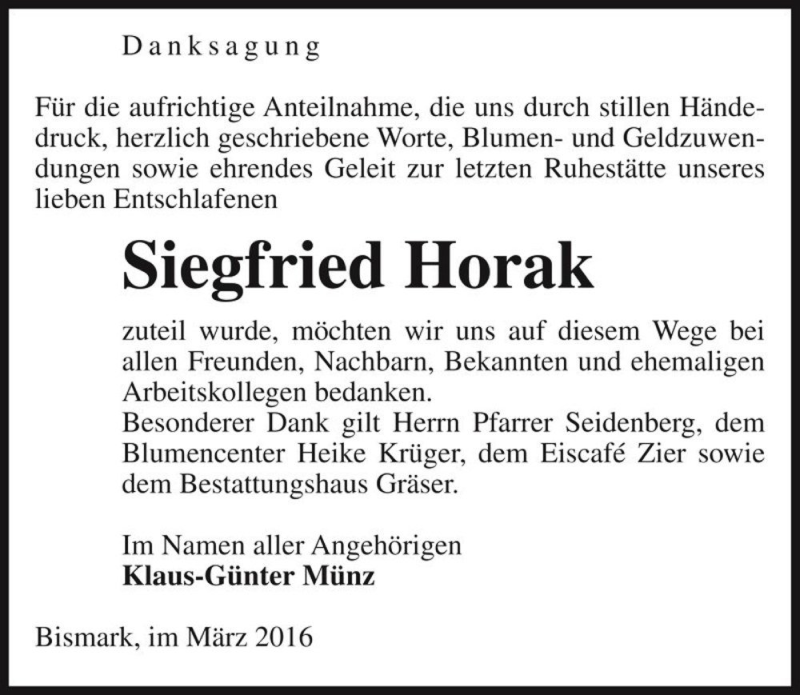 Danksagung

Für die aufrichtige Anteilnahme, die uns durch stillen Händedruck, herzlich geschriebene Worte, Blumen- und Geldzuwendungen sowie ehrendes Geleit zur letzten Ruhestätte unseres lieben Entschlafenen

Siegfried Horak

zuteil wurde, möchten wir uns auf diesem Wege bei allen Freunden, Nachbarn, Bekannten und ehemaligen Arbeitskollegen bedanken.
Besonderer Dank gilt Herrn Pfarrer Seidenberg, dem Blumencenter Heike Krüger, dem Eiscafé Zier sowie dem Bestattungshaus Gräser.

Im Namen aller Angehörigen
Klaus-Günter Münz

Bismark, im März 2016